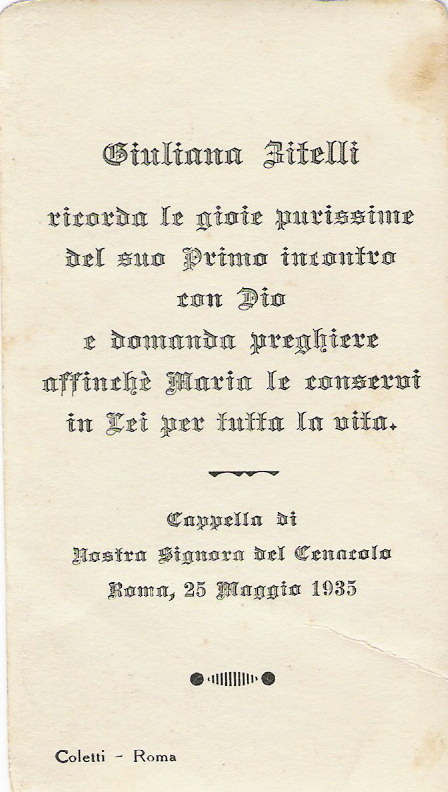 Giuliana Zitelli

ricorda le gioie purissime del suo Primo incontro con Dio e domanda preghiere affinchè Maria le conservi in Lei per tutta la vita.

Cappella di
Nostra Signora del Cenacolo
Roma, 25 Maggio 1935

Coletti - Roma